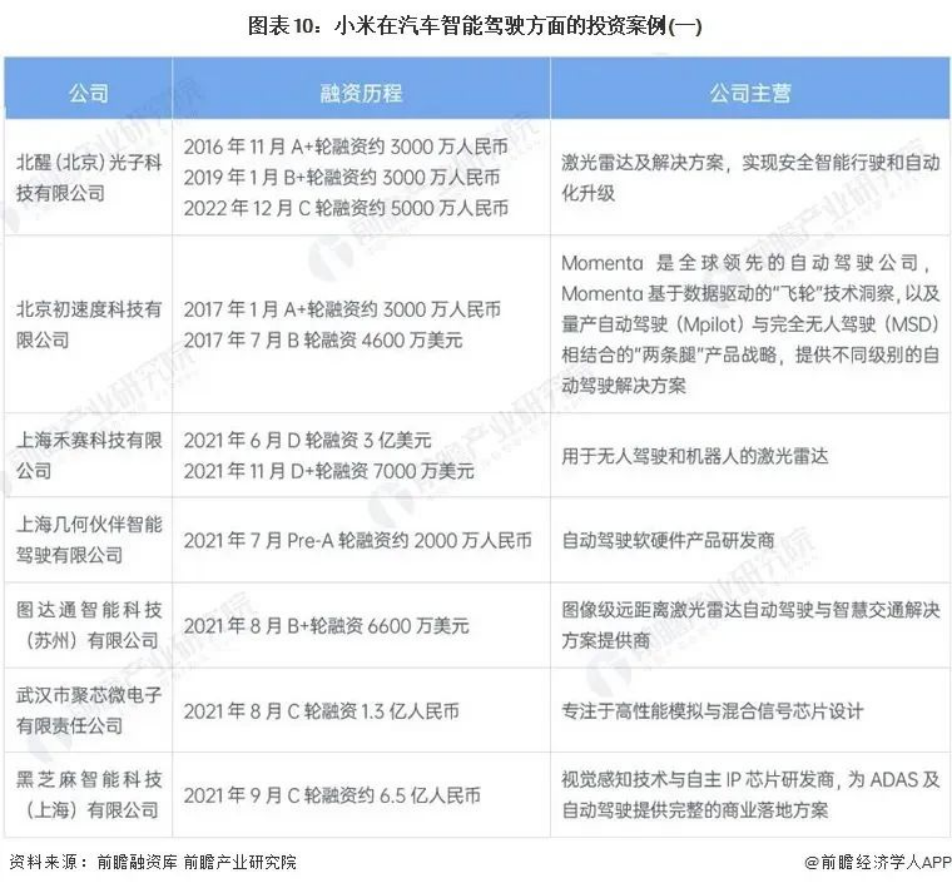 图表10：小米在汽车智能驾驶方面的投资案例(一)

| 公司 | 融资历程 | 公司主营 |
|---|---|---|
| 北醒(北京)光子科技有限公司 | 2016年11月A+轮融资约3000万人民币 2019年1月B+轮融资约3000万人民币 2022年12月C轮融资约5000万人民币 | 激光雷达及解决方案，实现安全智能行驶和自动化升级 |
| 北京初速度科技有限公司 | 2017年1月A+轮融资约3000万人民币 2017年7月B轮融资4600万美元 | Momenta是全球领先的自动驾驶公司，Momenta基于数据驱动的“飞轮”技术洞察，以及量产自动驾驶（Mpilot）与完全无人驾驶（MSD）相结合的“两条腿”产品战略，提供不同级别的自动驾驶解决方案 |
| 上海禾赛科技有限公司 | 2021年6月D轮融资3亿美元 2021年11月D+轮融资7000万美元 | 用于无人驾驶和机器人的激光雷达 |
| 上海几何伙伴智能驾驶有限公司 | 2021年7月Pre-A轮融资约2000万人民币 | 自动驾驶软硬件产品研发商 |
| 图达通智能科技（苏州）有限公司 | 2021年8月B+轮融资6600万美元 | 图像级远距离激光雷达自动驾驶与智慧交通解决方案提供商 |
| 武汉市聚芯微电子有限责任公司 | 2021年8月C轮融资1.3亿人民币 | 专注于高性能模拟与混合信号芯片设计 |
| 黑芝麻智能科技（上海）有限公司 | 2021年9月C轮融资约6.5亿人民币 | 视觉感知技术与自主IP芯片研发商，为ADAS及自动驾驶提供完整的商业落地方案 |

资料来源：前瞻融资库 前瞻产业研究院

@前瞻经济学人APP

前瞻产业研究院